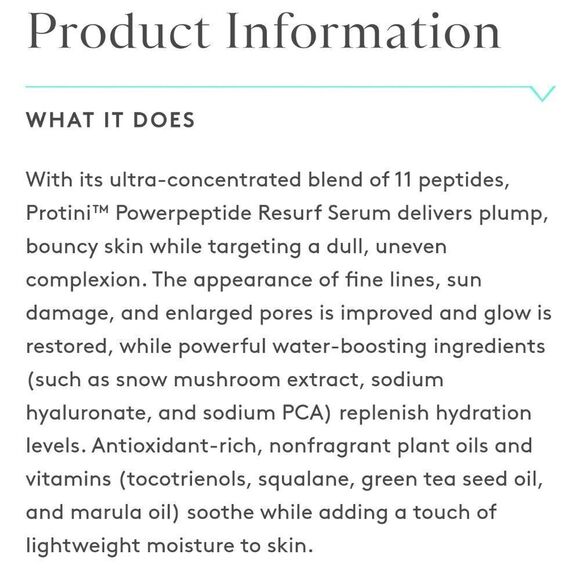 Product Information

WHAT IT DOES

With its ultra-concentrated blend of 11 peptides, Protini™ Powerpeptide Resurf Serum delivers plump, bouncy skin while targeting a dull, uneven complexion. The appearance of fine lines, sun damage, and enlarged pores is improved and glow is restored, while powerful water-boosting ingredients (such as snow mushroom extract, sodium hyaluronate, and sodium PCA) replenish hydration levels. Antioxidant-rich, nonfragrant plant oils and vitamins (tocotrienols, squalane, green tea seed oil, and marula oil) soothe while adding a touch of lightweight moisture to skin.